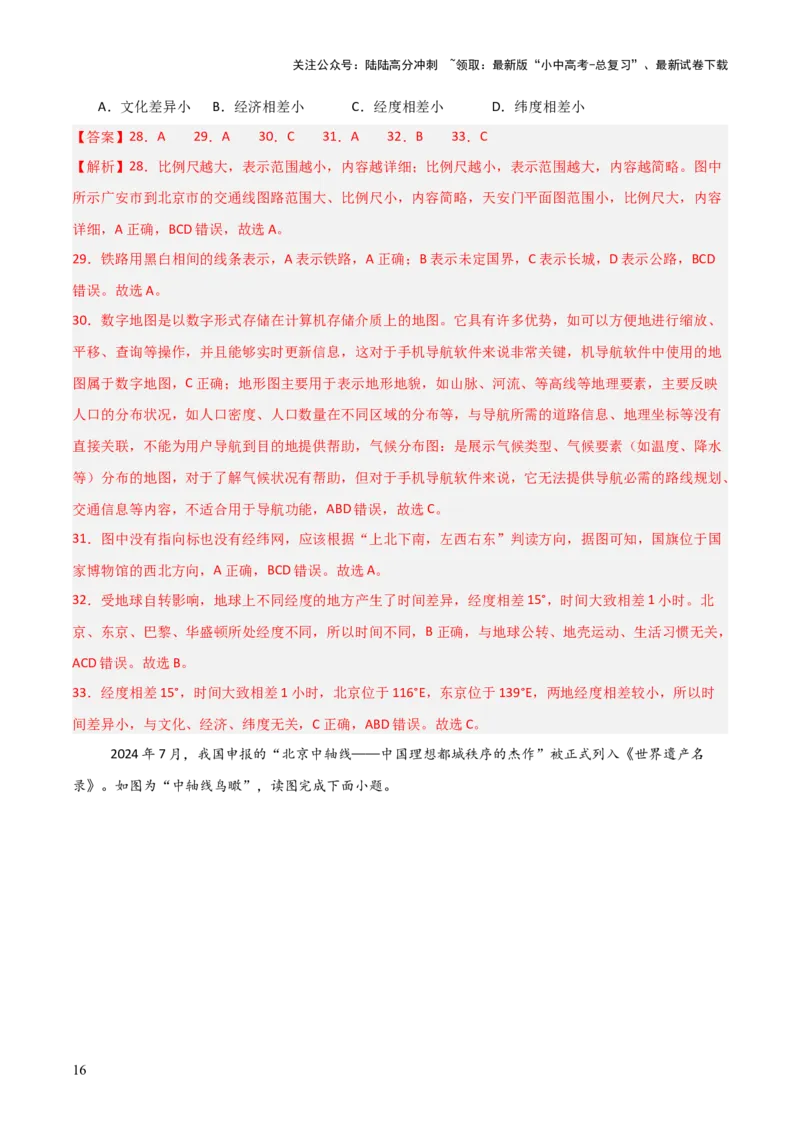 关注公众号：陆陆高分冲刺 ~领取：最新版“小中高考-总复习”、最新试卷下载

A．文化差异小　B．经济相差小　C．经度相差小　D．纬度相差小

【答案】28．A　29．A　30．C　31．A　32．B　33．C

【解析】28．比例尺越大，表示范围越小，内容越详细；比例尺越小，表示范围越大，内容越简略。图中所示广安市到北京市的交通线图路范围大、比例尺小，内容简略，天安门平面图范围小，比例尺大，内容详细，A 正确，BCD 错误，故选 A。

29．铁路用黑白相间的线条表示，A 表示铁路，A 正确；B 表示未定国界，C 表示长城，D 表示公路，BCD 错误。故选 A。

30．数字地图是以数字形式存储在计算机存储介质上的地图。它具有许多优势，如可以方便地进行缩放、平移、查询等操作，并且能够实时更新信息，这对于手机导航软件来说非常关键，机导航软件中使用的地图属于数字地图，C 正确；地形图主要用于表示地形地貌，如山脉、河流、等高线等地理要素，主要反映人口的分布状况，如人口密度、人口数量在不同区域的分布等，与导航所需的道路信息、地理坐标等没有直接关联，不能为用户导航到目的地提供帮助，气候分布图：是展示气候类型、气候要素（如温度、降水等）分布的地图，对于了解气候状况有帮助，但对于手机导航软件来说，它无法提供导航必需的路线规划、交通信息等内容，不适合用于导航功能，ABD 错误，故选 C。

31．图中没有指向标也没有经纬网，应该根据“上北下南，左西右东”判读方向，据图可知，国旗位于国家博物馆的西北方向，A 正确，BCD 错误。故选 A。

32．受地球自转影响，地球上不同经度的地方产生了时间差异，经度相差 15°，时间大致相差 1 小时。北京、东京、巴黎、华盛顿所处经度不同，所以时间不同，B 正确，与地球公转、地壳运动、生活习惯无关，ACD 错误。故选 B。

33．经度相差 15°，时间大致相差 1 小时，北京位于 116°E，东京位于 139°E，两地经度相差较小，所以时间差异小，与文化、经济、纬度无关，C 正确，ABD 错误。故选 C。

2024 年 7 月，我国申报的“北京中轴线——中国理想都城秩序的杰作”被正式列入《世界遗产名录》。如图为“中轴线鸟瞰”，读图完成下面小题。

16